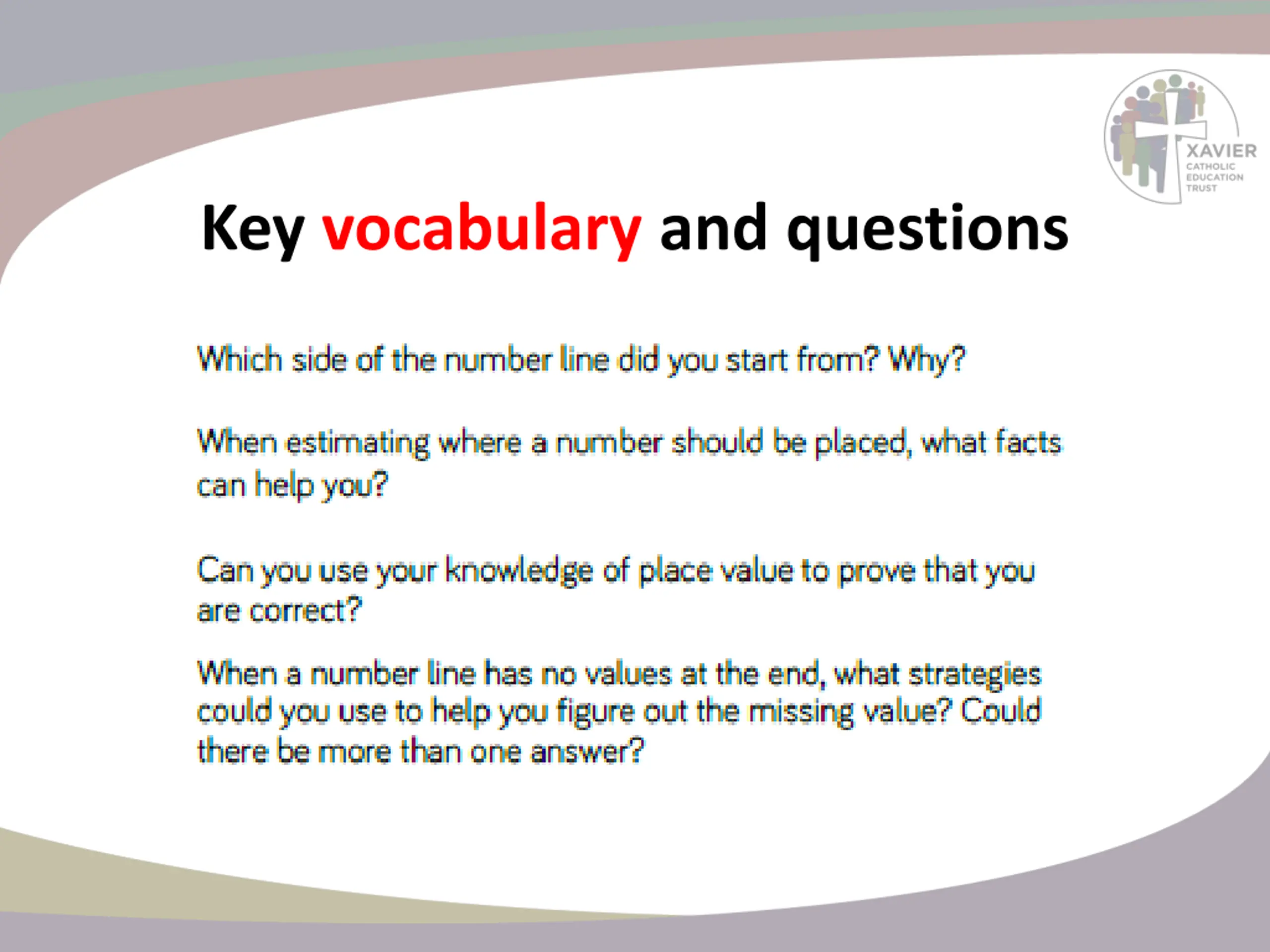 XAVIER
CATHOLIC
EDUCATION
TRUST

Key vocabulary and questions

Which side of the number line did you start from? Why?

When estimating where a number should be placed, what facts can help you?

Can you use your knowledge of place value to prove that you are correct?

When a number line has no values at the end, what strategies could you use to help you figure out the missing value? Could there be more than one answer?